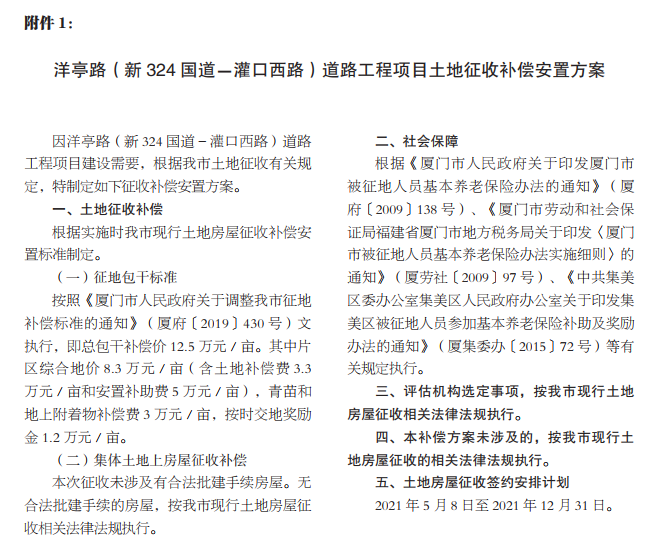 附件 1：

洋亭路（新 324 国道—灌口西路）道路工程项目土地征收补偿安置方案

因洋亭路（新 324 国道－灌口西路）道路工程项目建设需要，根据我市土地征收有关规定，特制定如下征收补偿安置方案。

一、土地征收补偿

根据实施时我市现行土地房屋征收补偿安置标准制定。

（一）征地包干标准

按照《厦门市人民政府关于调整我市征地补偿标准的通知》（厦府〔2019〕430 号）文执行，即总包干补偿价 12.5 万元 / 亩。其中片区综合地价 8.3 万元 / 亩（含土地补偿费 3.3 万元 / 亩和安置补助费 5 万元 / 亩），青苗和地上附着物补偿费 3 万元 / 亩，按时交地奖励金 1.2 万元 / 亩。

（二）集体土地上房屋征收补偿

本次征收未涉及有合法批建手续房屋。无合法批建手续的房屋，按我市现行土地房屋征收相关法律法规执行。

二、社会保障

根据《厦门市人民政府关于印发厦门市被征地人员基本养老保险办法的通知》（厦府〔2009〕138 号）、《厦门市劳动和社会保证局福建省厦门市地方税务局关于印发〈厦门市被征地人员基本养老保险办法实施细则〉的通知》（厦劳社〔2009〕97 号）、《中共集美区委办公室集美区人民政府办公室关于印发集美区被征地人员参加基本养老保险补助及奖励办法的通知》（厦集委办〔2015〕72 号）等有关规定执行。

三、评估机构选定事项，按我市现行土地房屋征收相关法律法规执行。

四、本补偿方案未涉及的，按我市现行土地房屋征收的相关法律法规执行。

五、土地房屋征收签约安排计划

2021 年 5 月 8 日至 2021 年 12 月 31 日。